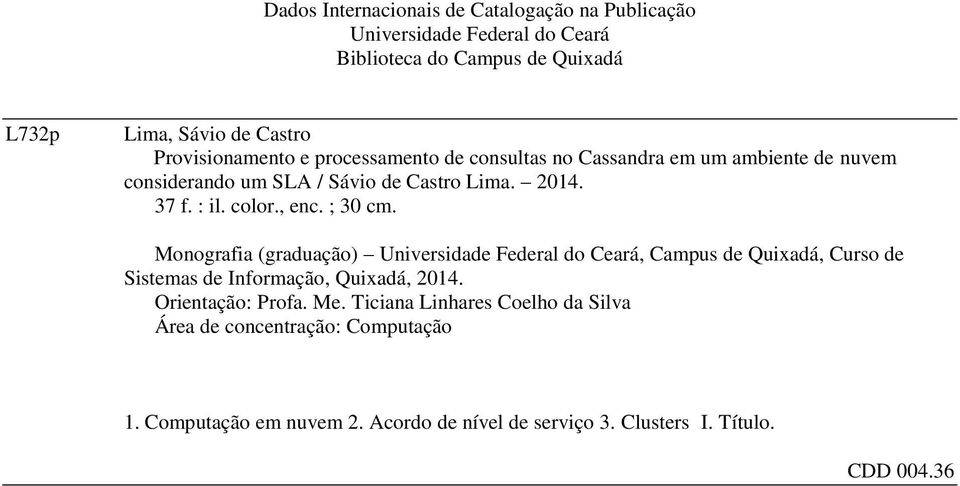 Dados Internacionais de Catalogação na Publicação
Universidade Federal do Ceará
Biblioteca do Campus de Quixadá

L732p

Lima, Sávio de Castro
Provisionamento e processamento de consultas no Cassandra em um ambiente de nuvem considerando um SLA / Sávio de Castro Lima. – 2014.
37 f. : il. color., enc. ; 30 cm.

Monografia (graduação) – Universidade Federal do Ceará, Campus de Quixadá, Curso de Sistemas de Informação, Quixadá, 2014.
Orientação: Profa. Me. Ticiana Linhares Coelho da Silva
Área de concentração: Computação

1. Computação em nuvem 2. Acordo de nível de serviço 3. Clusters I. Título.

CDD 004.36